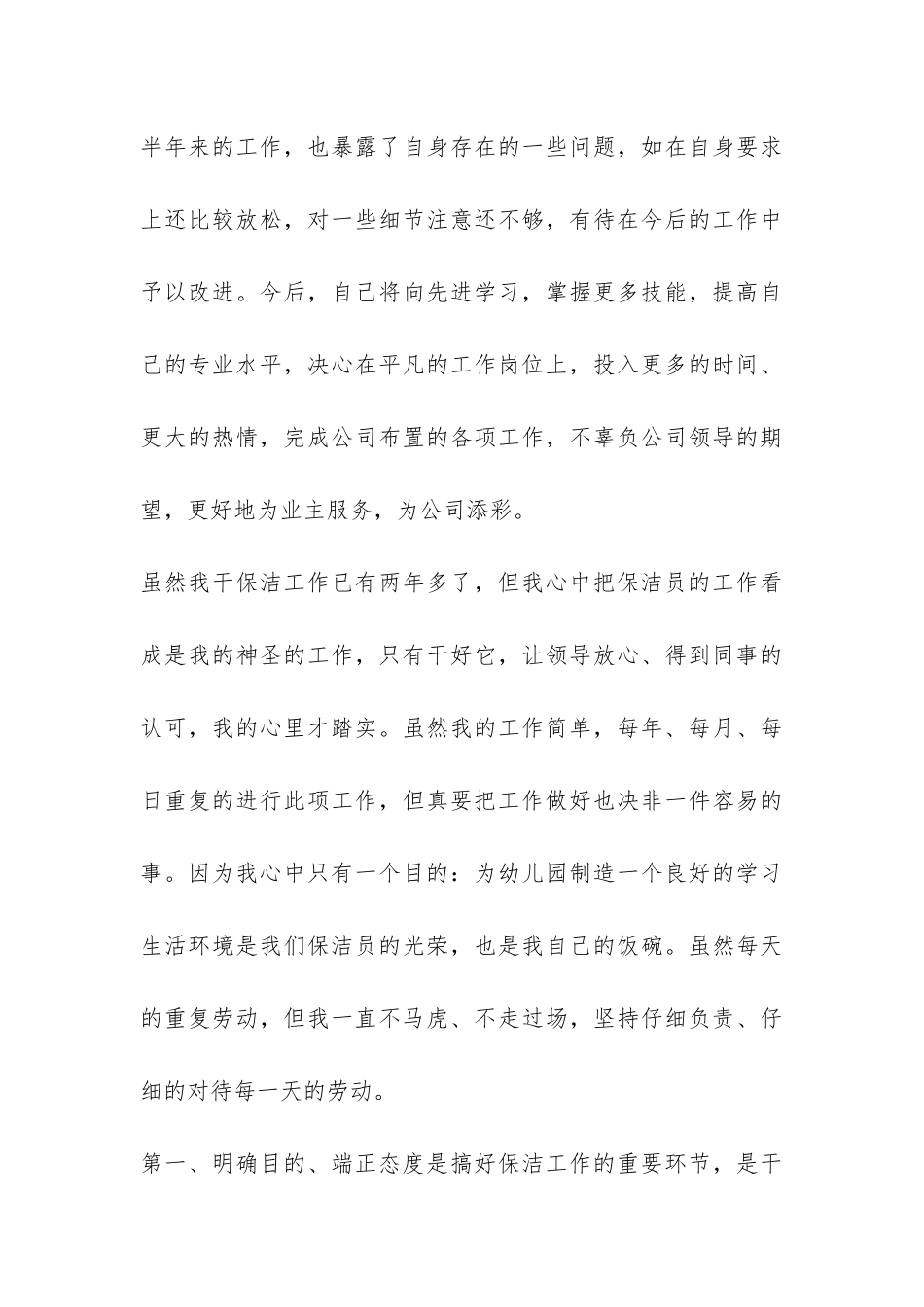 半年来的工作，也暴露了自身存在的一些问题，如在自身要求上还比较放松，对一些细节注意还不够，有待在今后的工作中予以改进。今后，自己将向先进学习，掌握更多技能，提高自己的专业水平，决心在平凡的工作岗位上，投入更多的时间、更大的热情，完成公司布置的各项工作，不辜负公司领导的期望，更好地为业主服务，为公司添彩。

虽然我干保洁工作已有两年多了，但我心中把保洁员的工作看成是我的神圣的工作，只有干好它，让领导放心、得到同事的认可，我的心里才踏实。虽然我的工作简单，每年、每月、每日重复的进行此项工作，但真要把工作做好也决非一件容易的事。因为我心中只有一个目的：为幼儿园制造一个良好的学习生活环境是我们保洁员的光荣，也是我自己的饭碗。虽然每天的重复劳动，但我一直不马虎、不走过场，坚持仔细负责、仔细的对待每一天的劳动。

第一、明确目的、端正态度是搞好保洁工作的重要环节，是干